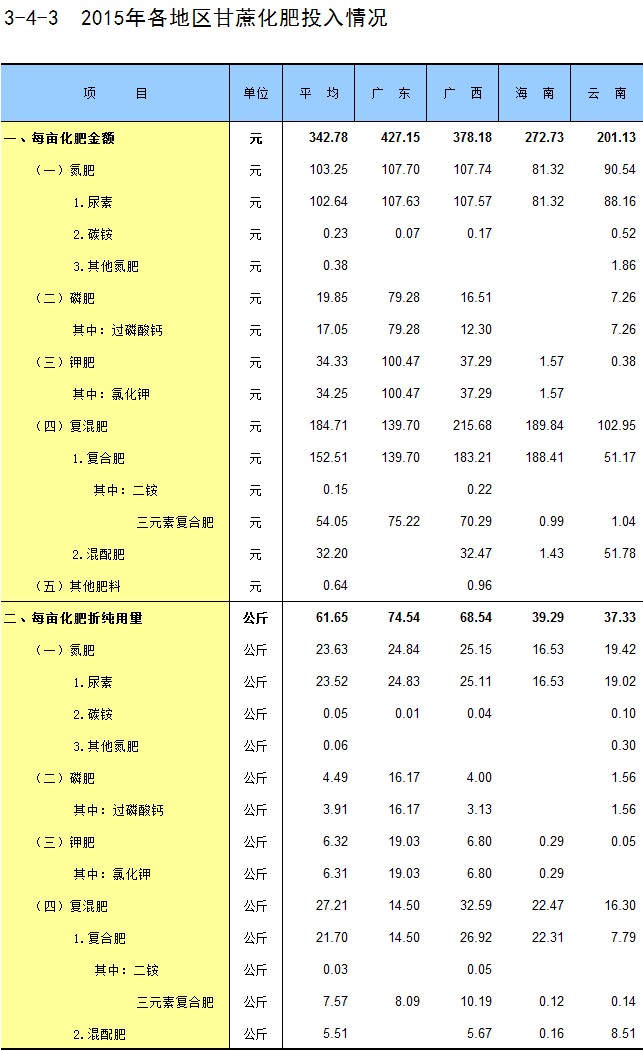 3-4-3 2015年各地区甘蔗化肥投入情况

| 项 目 | 单位 | 平 均 | 广 东 | 广 西 | 海 南 | 云 南 |
|---|---|---|---|---|---|---|
| 一、每亩化肥金额 | 元 | 342.78 | 427.15 | 378.18 | 272.73 | 201.13 |
| （一）氮肥 | 元 | 103.25 | 107.70 | 107.74 | 81.32 | 90.54 |
| 1.尿素 | 元 | 102.64 | 107.63 | 107.57 | 81.32 | 88.16 |
| 2.碳铵 | 元 | 0.23 | 0.07 | 0.17 | | 0.52 |
| 3.其他氮肥 | 元 | 0.38 | | | | 1.86 |
| （二）磷肥 | 元 | 19.85 | 79.28 | 16.51 | | 7.26 |
| 其中：过磷酸钙 | 元 | 17.05 | 79.28 | 12.30 | | 7.26 |
| （三）钾肥 | 元 | 34.33 | 100.47 | 37.29 | 1.57 | 0.38 |
| 其中：氯化钾 | 元 | 34.25 | 100.47 | 37.29 | 1.57 | |
| （四）复混肥 | 元 | 184.71 | 139.70 | 215.68 | 189.84 | 102.95 |
| 1.复合肥 | 元 | 152.51 | 139.70 | 183.21 | 188.41 | 51.17 |
| 其中：二铵 | 元 | 0.15 | | 0.22 | | |
| 三元素复合肥 | 元 | 54.05 | 75.22 | 70.29 | 0.99 | 1.04 |
| 2.混配肥 | 元 | 32.20 | | 32.47 | 1.43 | 51.78 |
| （五）其他肥料 | 元 | 0.64 | | 0.96 | | |
| 二、每亩化肥折纯用量 | 公斤 | 61.65 | 74.54 | 68.54 | 39.29 | 37.33 |
| （一）氮肥 | 公斤 | 23.63 | 24.84 | 25.15 | 16.53 | 19.42 |
| 1.尿素 | 公斤 | 23.52 | 24.83 | 25.11 | 16.53 | 19.02 |
| 2.碳铵 | 公斤 | 0.05 | 0.01 | 0.04 | | 0.10 |
| 3.其他氮肥 | 公斤 | 0.06 | | | | 0.30 |
| （二）磷肥 | 公斤 | 4.49 | 16.17 | 4.00 | | 1.56 |
| 其中：过磷酸钙 | 公斤 | 3.91 | 16.17 | 3.13 | | 1.56 |
| （三）钾肥 | 公斤 | 6.32 | 19.03 | 6.80 | 0.29 | 0.05 |
| 其中：氯化钾 | 公斤 | 6.31 | 19.03 | 6.80 | 0.29 | |
| （四）复混肥 | 公斤 | 27.21 | 14.50 | 32.59 | 22.47 | 16.30 |
| 1.复合肥 | 公斤 | 21.70 | 14.50 | 26.92 | 22.31 | 7.79 |
| 其中：二铵 | 公斤 | 0.03 | | 0.05 | | |
| 三元素复合肥 | 公斤 | 7.57 | 8.09 | 10.19 | 0.12 | 0.14 |
| 2.混配肥 | 公斤 | 5.51 | | 5.67 | 0.16 | 8.51 |